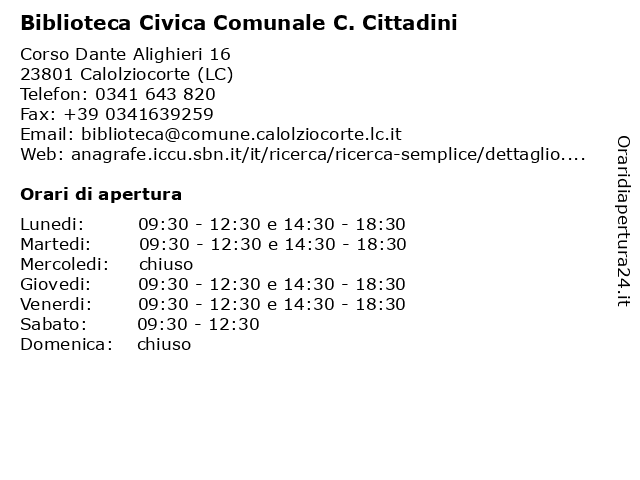 Biblioteca Civica Comunale C. Cittadini

Corso Dante Alighieri 16
23801 Calolziocorte (LC)
Telefon: 0341 643 820
Fax: +39 0341639259
Email: biblioteca@comune.calolziocorte.lc.it
Web: anagrafe.iccu.sbn.it/it/ricerca/ricerca-semplice/dettaglio....

Orari di apertura

| | |
|---|---|
| Lunedi: | 09:30 - 12:30 e 14:30 - 18:30 |
| Martedi: | 09:30 - 12:30 e 14:30 - 18:30 |
| Mercoledi: | chiuso |
| Giovedi: | 09:30 - 12:30 e 14:30 - 18:30 |
| Venerdi: | 09:30 - 12:30 e 14:30 - 18:30 |
| Sabato: | 09:30 - 12:30 |
| Domenica: | chiuso |

Oraridiapertura24.it